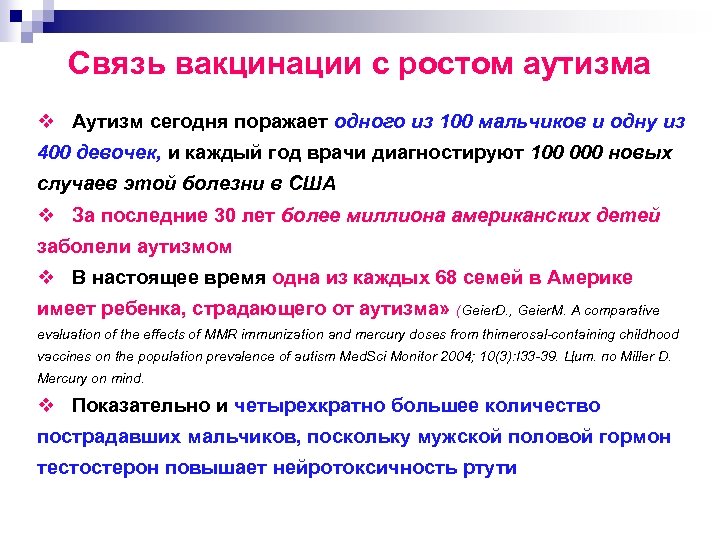 Связь вакцинации с ростом аутизма

❖ Аутизм сегодня поражает одного из 100 мальчиков и одну из 400 девочек, и каждый год врачи диагностируют 100 000 новых случаев этой болезни в США

❖ За последние 30 лет более миллиона американских детей заболели аутизмом

❖ В настоящее время одна из каждых 68 семей в Америке имеет ребенка, страдающего от аутизма» (GeierD., GeierM. A comparative evaluation of the effects of MMR immunization and mercury doses from thimerosal-containing childhood vaccines on the population prevalence of autism MedSci Monitor 2004; 10(3):I33-39. Цит. по Miller D. Mercury on mind.

❖ Показательно и четырехкратно большее количество пострадавших мальчиков, поскольку мужской половой гормон тестостерон повышает нейротоксичность ртути